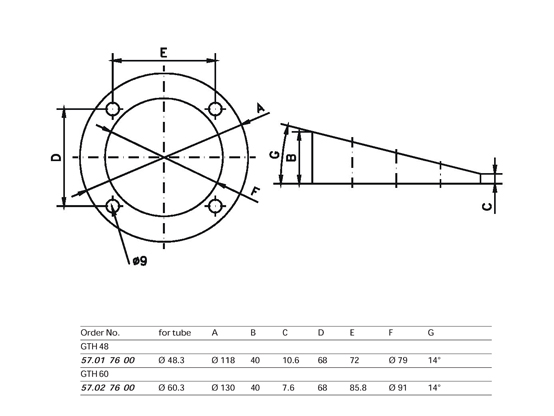 E

A

D

F

ø9

G

B

C

| Order No. | for tube | A | B | C | D | E | F | G |
|---|---|---|---|---|---|---|---|---|
| GTH 48 | | | | | | | | |
| 57.01 76 00 | Ø 48.3 | Ø 118 | 40 | 10.6 | 68 | 72 | Ø 79 | 14° |
| GTH 60 | | | | | | | | |
| 57.02 76 00 | Ø 60.3 | Ø 130 | 40 | 7.6 | 68 | 85.8 | Ø 91 | 14° |